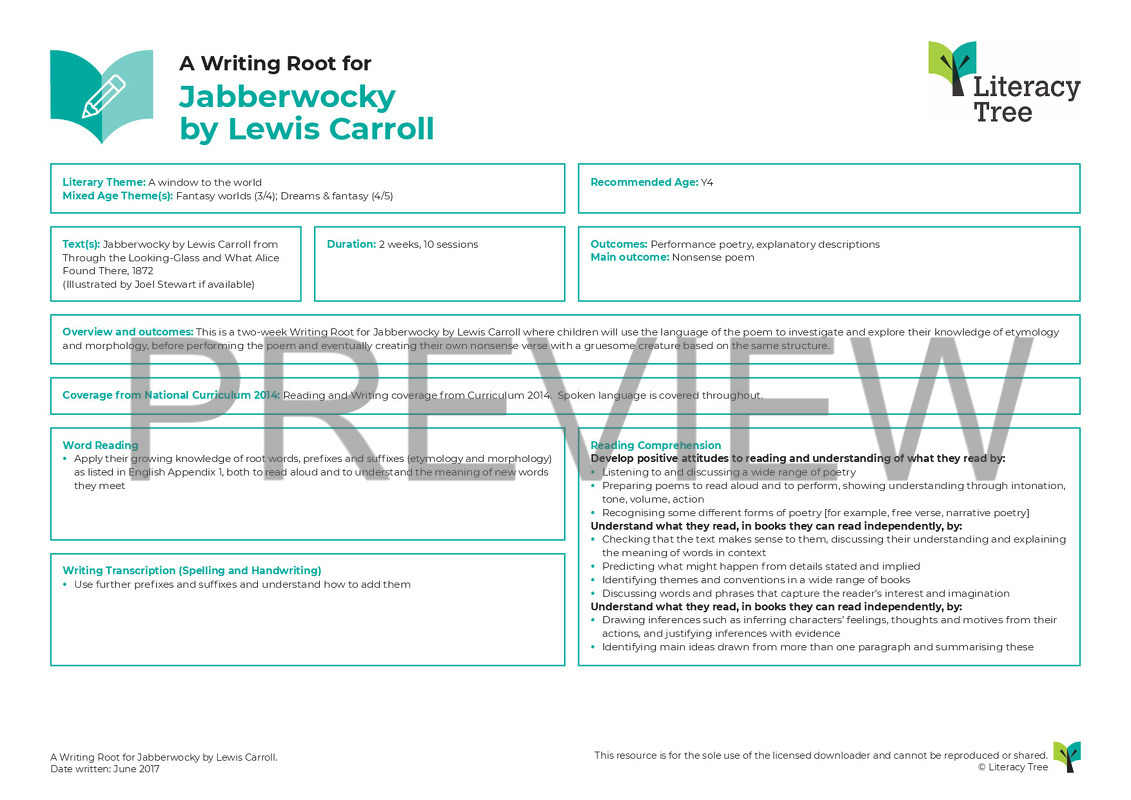 A Writing Root for
Jabberwocky
by Lewis Carroll

Literacy
Tree

Literary Theme: A window to the world
Mixed Age Theme(s): Fantasy worlds (3/4); Dreams & fantasy (4/5)

Recommended Age: Y4

Text(s): Jabberwocky by Lewis Carroll from Through the Looking-Glass and What Alice Found There, 1872
(Illustrated by Joel Stewart if available)

Duration: 2 weeks, 10 sessions

Outcomes: Performance poetry, explanatory descriptions
Main outcome: Nonsense poem

Overview and outcomes: This is a two-week Writing Root for Jabberwocky by Lewis Carroll where children will use the language of the poem to investigate and explore their knowledge of etymology and morphology, before performing the poem and eventually creating their own nonsense verse with a gruesome creature based on the same structure.

Coverage from National Curriculum 2014: Reading and Writing coverage from Curriculum 2014. Spoken language is covered throughout.

Word Reading
• Apply their growing knowledge of root words, prefixes and suffixes (etymology and morphology) as listed in English Appendix 1, both to read aloud and to understand the meaning of new words they meet

Writing Transcription (Spelling and Handwriting)
• Use further prefixes and suffixes and understand how to add them

Reading Comprehension
Develop positive attitudes to reading and understanding of what they read by:
• Listening to and discussing a wide range of poetry
• Preparing poems to read aloud and to perform, showing understanding through intonation, tone, volume, action
• Recognising some different forms of poetry [for example, free verse, narrative poetry]
Understand what they read, in books they can read independently, by:
• Checking that the text makes sense to them, discussing their understanding and explaining the meaning of words in context
• Predicting what might happen from details stated and implied
• Identifying themes and conventions in a wide range of books
• Discussing words and phrases that capture the reader's interest and imagination
Understand what they read, in books they can read independently, by:
• Drawing inferences such as inferring characters' feelings, thoughts and motives from their actions, and justifying inferences with evidence
• Identifying main ideas drawn from more than one paragraph and summarising these

A Writing Root for Jabberwocky by Lewis Carroll.
Date written: June 2017

This resource is for the sole use of the licensed downloader and cannot be reproduced or shared.
© Literacy Tree

PREVIEW